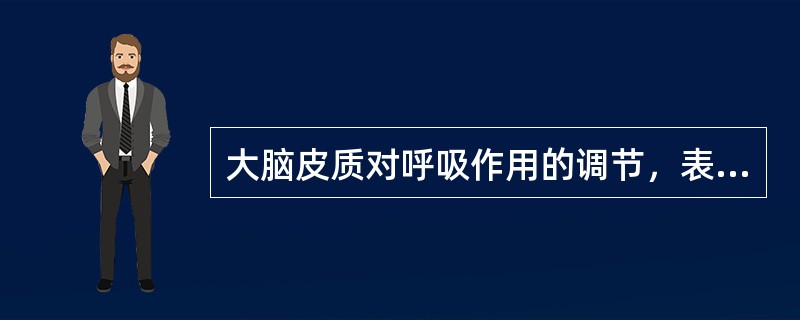 大脑皮质对呼吸作用的调节，表...